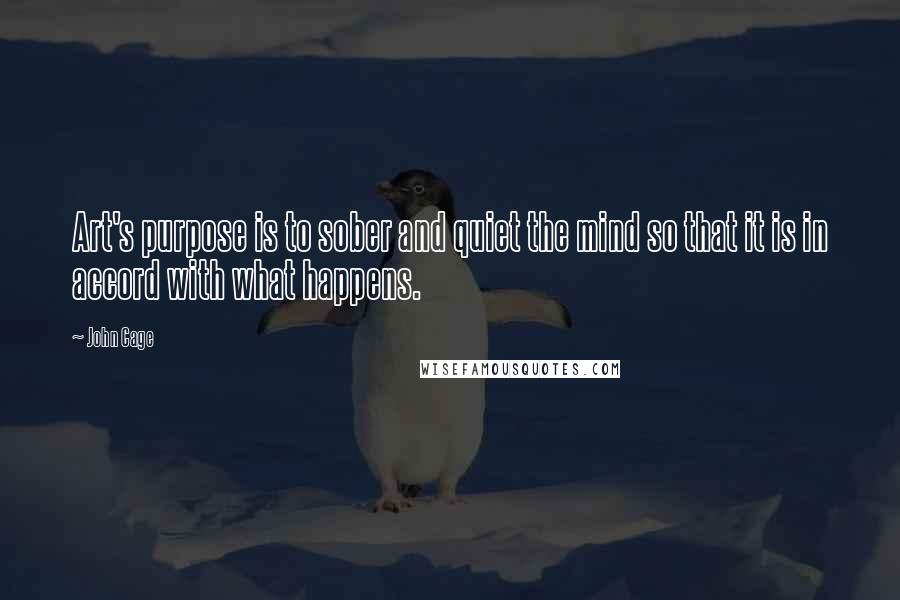 Art's purpose is to sober and quiet the mind so that it is in accord with what happens.

~ John Cage

WISEFAMOUSQUOTES.COM